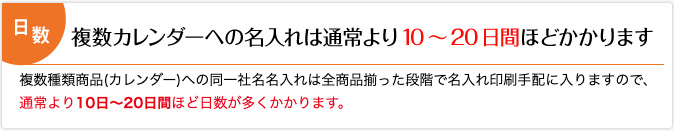 日数

複数カレンダーへの名入れは通常より10～20日間ほどかかります

複数種類商品(カレンダー)への同一社名名入れは全商品揃った段階で名入れ印刷手配に入りますので、通常より10日～20日間ほど日数が多くかかります。